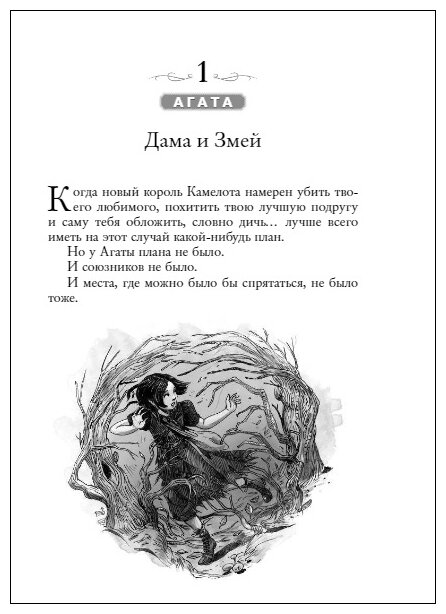 1

АГАТА

Дама и Змей

Когда новый король Камелота намерен убить твоего любимого, похитить твою лучшую подругу и саму тебя обложить, словно дичь… лучше всего иметь на этот случай какой-нибудь план.

Но у Агаты плана не было.

И союзников не было.

И места, где можно было бы спрятаться, не было тоже.